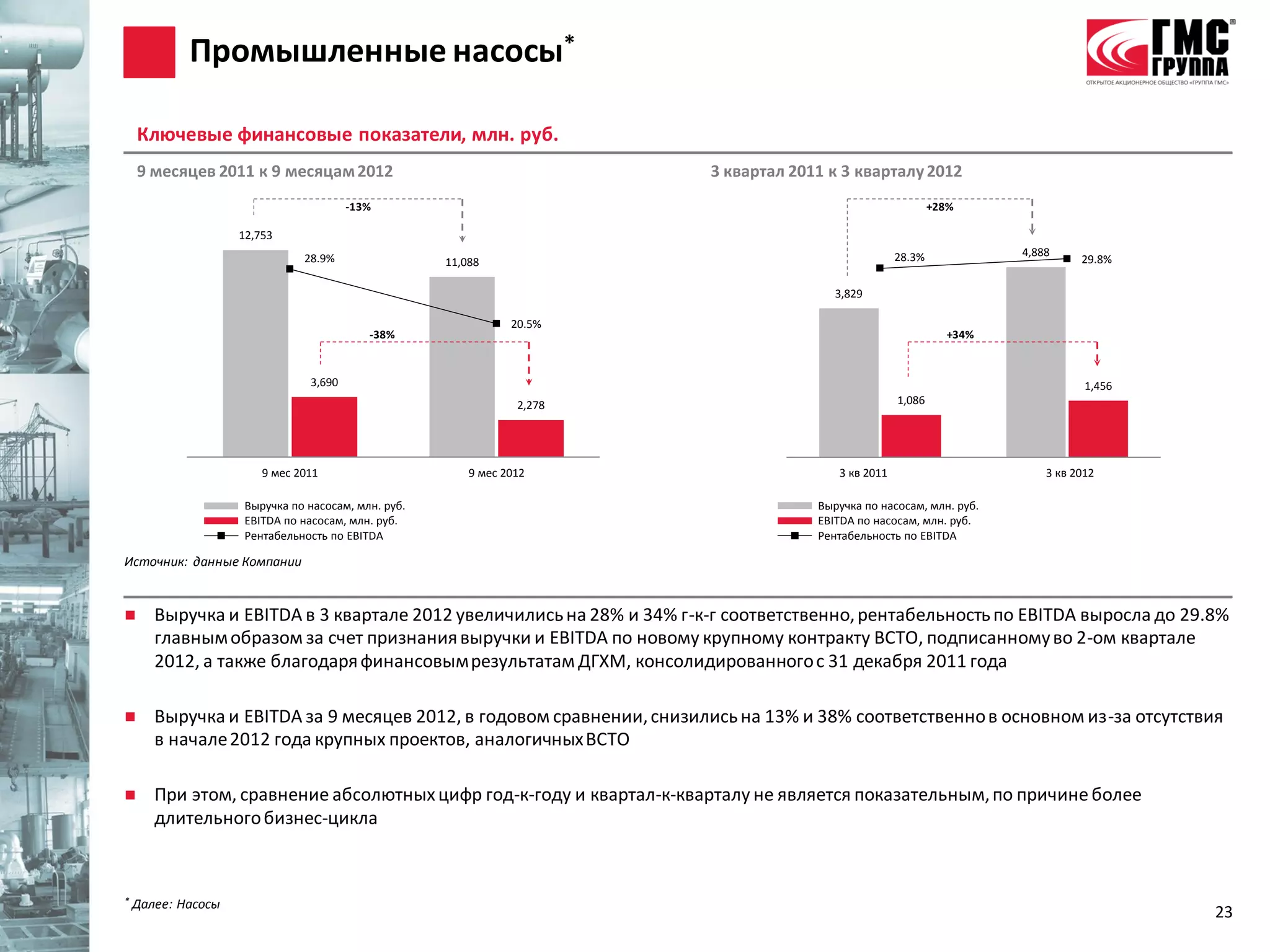 Промышленные насосы*

ГМС ГРУППА
ОТКРЫТОЕ АКЦИОНЕРНОЕ ОБЩЕСТВО «ГРУППА ГМС»

Ключевые финансовые показатели, млн. руб.

9 месяцев 2011 к 9 месяцам 2012

-13%
12,753
28.9%
11,088
20.5%
-38%
3,690
2,278
9 мес 2011
9 мес 2012

Выручка по насосам, млн. руб.
EBITDA по насосам, млн. руб.
Рентабельность по EBITDA

3 квартал 2011 к 3 кварталу 2012

+28%
28.3%
4,888
29.8%
3,829
+34%
1,086
1,456
3 кв 2011
3 кв 2012

Выручка по насосам, млн. руб.
EBITDA по насосам, млн. руб.
Рентабельность по EBITDA

Источник: данные Компании

Выручка и EBITDA в 3 квартале 2012 увеличились на 28% и 34% г-к-г соответственно, рентабельность по EBITDA выросла до 29.8% главным образом за счет признания выручки и EBITDA по новому крупному контракту ВСТО, подписанному во 2-ом квартале 2012, а также благодаря финансовым результатам ДГХМ, консолидированного с 31 декабря 2011 года

Выручка и EBITDA за 9 месяцев 2012, в годовом сравнении, снизились на 13% и 38% соответственно в основном из-за отсутствия в начале 2012 года крупных проектов, аналогичных ВСТО

При этом, сравнение абсолютных цифр год-к-году и квартал-к-кварталу не является показательным, по причине более длительного бизнес-цикла

* Далее: Насосы

23